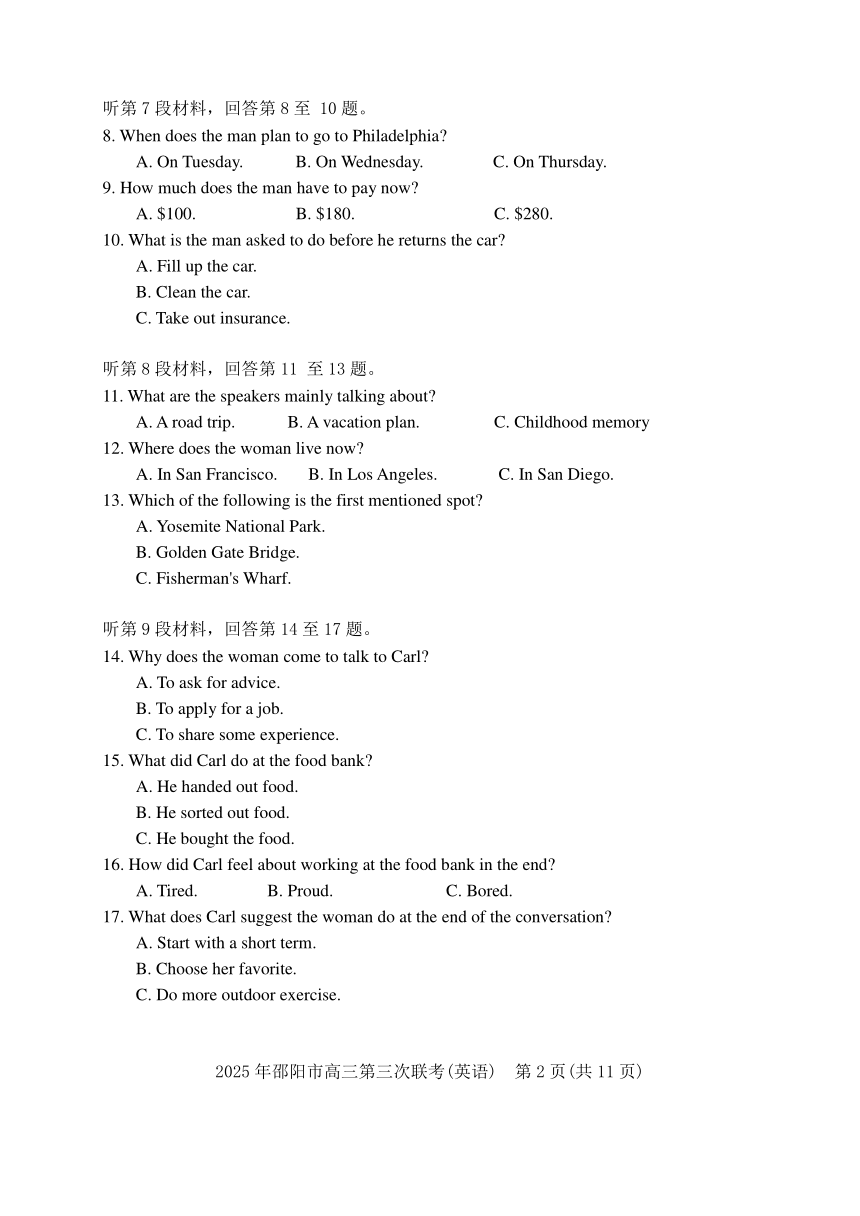 听第 7 段材料，回答第 8 至 10 题。
8. When does the man plan to go to Philadelphia?
A. On Tuesday. B. On Wednesday. C. On Thursday.
9. How much does the man have to pay now?
A. $100. B. $180. C. $280.
10. What is the man asked to do before he returns the car?
A. Fill up the car.
B. Clean the car.
C. Take out insurance.

听第 8 段材料，回答第 11 至 13 题。
11. What are the speakers mainly talking about?
A. A road trip. B. A vacation plan. C. Childhood memory
12. Where does the woman live now?
A. In San Francisco. B. In Los Angeles. C. In San Diego.
13. Which of the following is the first mentioned spot?
A. Yosemite National Park.
B. Golden Gate Bridge.
C. Fisherman's Wharf.

听第 9 段材料，回答第 14 至 17 题。
14. Why does the woman come to talk to Carl?
A. To ask for advice.
B. To apply for a job.
C. To share some experience.
15. What did Carl do at the food bank?
A. He handed out food.
B. He sorted out food.
C. He bought the food.
16. How did Carl feel about working at the food bank in the end?
A. Tired. B. Proud. C. Bored.
17. What does Carl suggest the woman do at the end of the conversation?
A. Start with a short term.
B. Choose her favorite.
C. Do more outdoor exercise.

2025 年邵阳市高三第三次联考(英语) 第 2 页(共 11 页)